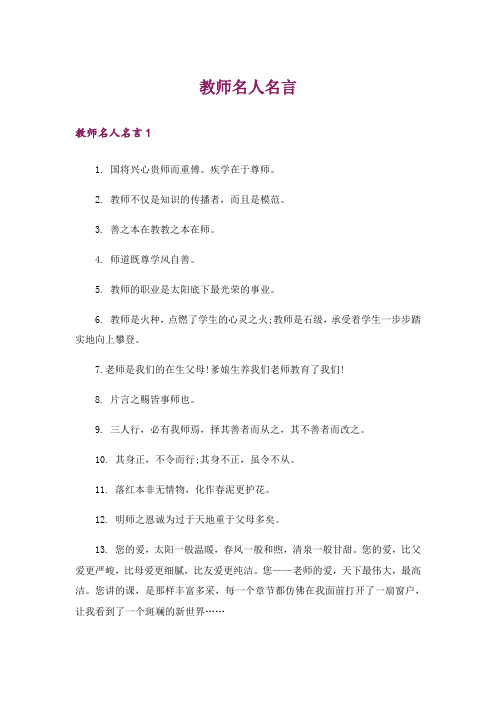 教师名人名言

教师名人名言1

1. 国将兴心贵师而重傅。疾学在于尊师。

2. 教师不仅是知识的传播者，而且是模范。

3. 善之本在教教之本在师。

4. 师道既尊学风自善。

5. 教师的职业是太阳底下最光荣的事业。

6. 教师是火种，点燃了学生的心灵之火;教师是石级，承受着学生一步步踏实地向上攀登。

7.老师是我们的在生父母!爹娘生养我们老师教育了我们!

8. 片言之赐皆事师也。

9. 三人行，必有我师焉，择其善者而从之，其不善者而改之。

10. 其身正，不令而行;其身不正，虽令不从。

11. 落红本非无情物，化作春泥更护花。

12. 明师之恩诚为过于天地重于父母多矣。

13. 您的爱，太阳一般温暖，春风一般和煦，清泉一般甘甜。您的爱，比父爱更严峻，比母爱更细腻，比友爱更纯洁。您——老师的爱，天下最伟大，最高洁。您讲的课，是那样丰富多采，每一个章节都仿佛在我面前打开了一扇窗户，让我看到了一个斑斓的新世界……